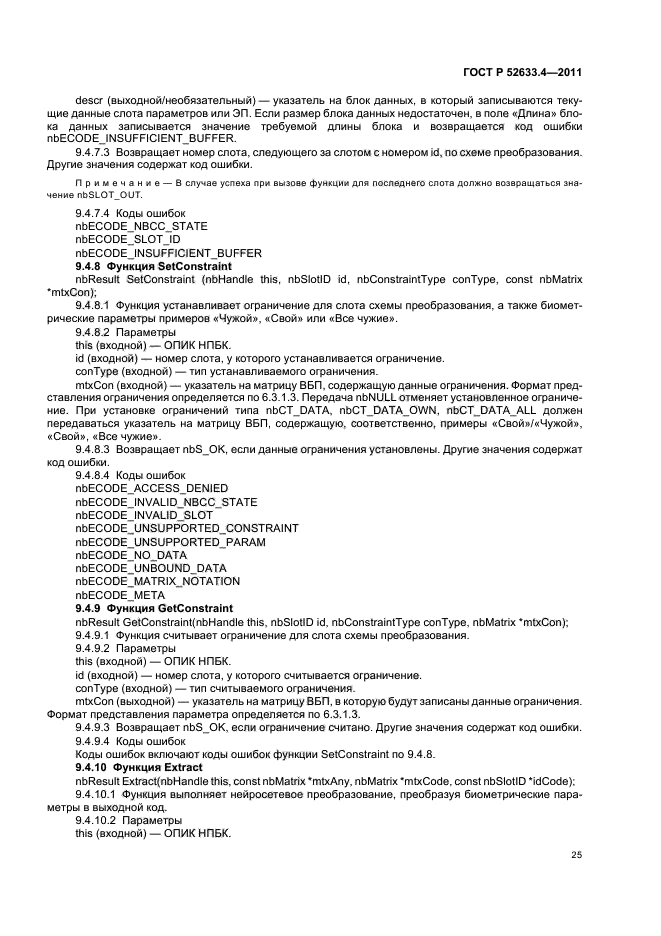 ГОСТ Р 52633.4—2011

descr (выходной/необязательный) — указатель на блок данных, в который записываются текущие данные слота параметров или ЭП. Если размер блока данных недостаточен, в поле «Длина» блока данных записывается значение требуемой длины блока и возвращается код ошибки nbECODE_INSUFFICIENT_BUFFER.

9.4.7.3 Возвращает номер слота, следующего за слотом с номером id, по схеме преобразования. Другие значения содержат код ошибки.

Примечание — В случае успеха при вызове функции для последнего слота должно возвращаться значение nbSLOT_OUT.

9.4.7.4 Коды ошибок
nbECODE_NBCC_STATE
nbECODE_SLOT_ID
nbECODE_INSUFFICIENT_BUFFER

9.4.8 Функция SetConstraint
nbResult SetConstraint (nbHandle this, nbSlotID id, nbConstraintType conType, const nbMatrix *mtxCon);

9.4.8.1 Функция устанавливает ограничение для слота схемы преобразования, а также биометрические параметры примеров «Чужой», «Свой» или «Все чужие».

9.4.8.2 Параметры
this (входной) — ОПИК НПБК.
id (входной) — номер слота, у которого устанавливается ограничение.
conType (входной) — тип устанавливаемого ограничения.
mtxCon (входной) — указатель на матрицу ВБП, содержащую данные ограничения. Формат представления ограничения определяется по 6.3.1.3. Передача nbNULL отменяет установленное ограничение. При установке ограничений типа nbCT_DATA, nbCT_DATA_OWN, nbCT_DATA_ALL должен передаваться указатель на матрицу ВБП, содержащую, соответственно, примеры «Свой»/«Чужой», «Свой», «Все чужие».

9.4.8.3 Возвращает nbS_OK, если данные ограничения установлены. Другие значения содержат код ошибки.

9.4.8.4 Коды ошибок
nbECODE_ACCESS_DENIED
nbECODE_INVALID_NBCC_STATE
nbECODE_INVALID_SLOT
nbECODE_UNSUPPORTED_CONSTRAINT
nbECODE_UNSUPPORTED_PARAM
nbECODE_NO_DATA
nbECODE_UNBOUND_DATA
nbECODE_MATRIX_NOTATION
nbECODE_META

9.4.9 Функция GetConstraint
nbResult GetConstraint(nbHandle this, nbSlotID id, nbConstraintType conType, nbMatrix *mtxCon);

9.4.9.1 Функция считывает ограничение для слота схемы преобразования.

9.4.9.2 Параметры
this (входной) — ОПИК НПБК.
id (входной) — номер слота, у которого считывается ограничение.
conType (входной) — тип считываемого ограничения.
mtxCon (выходной) — указатель на матрицу ВБП, в которую будут записаны данные ограничения. Формат представления параметра определяется по 6.3.1.3.

9.4.9.3 Возвращает nbS_OK, если ограничение считано. Другие значения содержат код ошибки.

9.4.9.4 Коды ошибок
Коды ошибок включают коды ошибок функции SetConstraint по 9.4.8.

9.4.10 Функция Extract
nbResult Extract(nbHandle this, const nbMatrix *mtxAny, nbMatrix *mtxCode, const nbSlotID *idCode);

9.4.10.1 Функция выполняет нейросетевое преобразование, преобразуя биометрические параметры в выходной код.

9.4.10.2 Параметры
this (входной) — ОПИК НПБК.

25